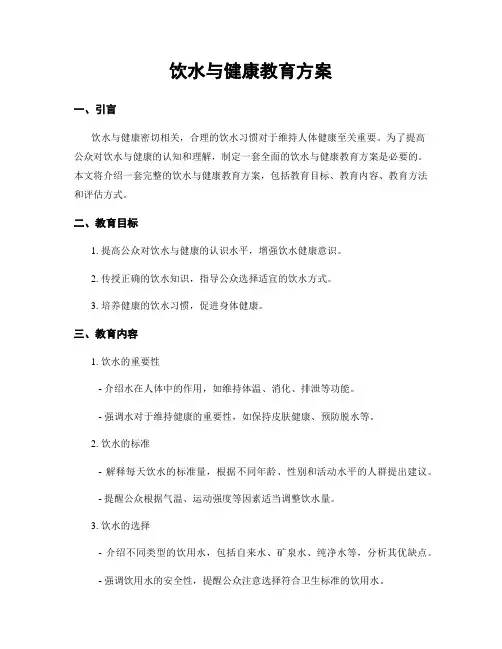 饮水与健康教育方案

一、引言

饮水与健康密切相关，合理的饮水习惯对于维持人体健康至关重要。为了提高公众对饮水与健康的认知和理解，制定一套全面的饮水与健康教育方案是必要的。本文将介绍一套完整的饮水与健康教育方案，包括教育目标、教育内容、教育方法和评估方式。

二、教育目标

1. 提高公众对饮水与健康的认识水平，增强饮水健康意识。

2. 传授正确的饮水知识，指导公众选择适宜的饮水方式。

3. 培养健康的饮水习惯，促进身体健康。

三、教育内容

1. 饮水的重要性

- 介绍水在人体中的作用，如维持体温、消化、排泄等功能。

- 强调水对于维持健康的重要性，如保持皮肤健康、预防脱水等。

2. 饮水的标准

- 解释每天饮水的标准量，根据不同年龄、性别和活动水平的人群提出建议。

- 提醒公众根据气温、运动强度等因素适当调整饮水量。

3. 饮水的选择

- 介绍不同类型的饮用水，包括自来水、矿泉水、纯净水等，分析其优缺点。

- 强调饮用水的安全性，提醒公众注意选择符合卫生标准的饮用水。